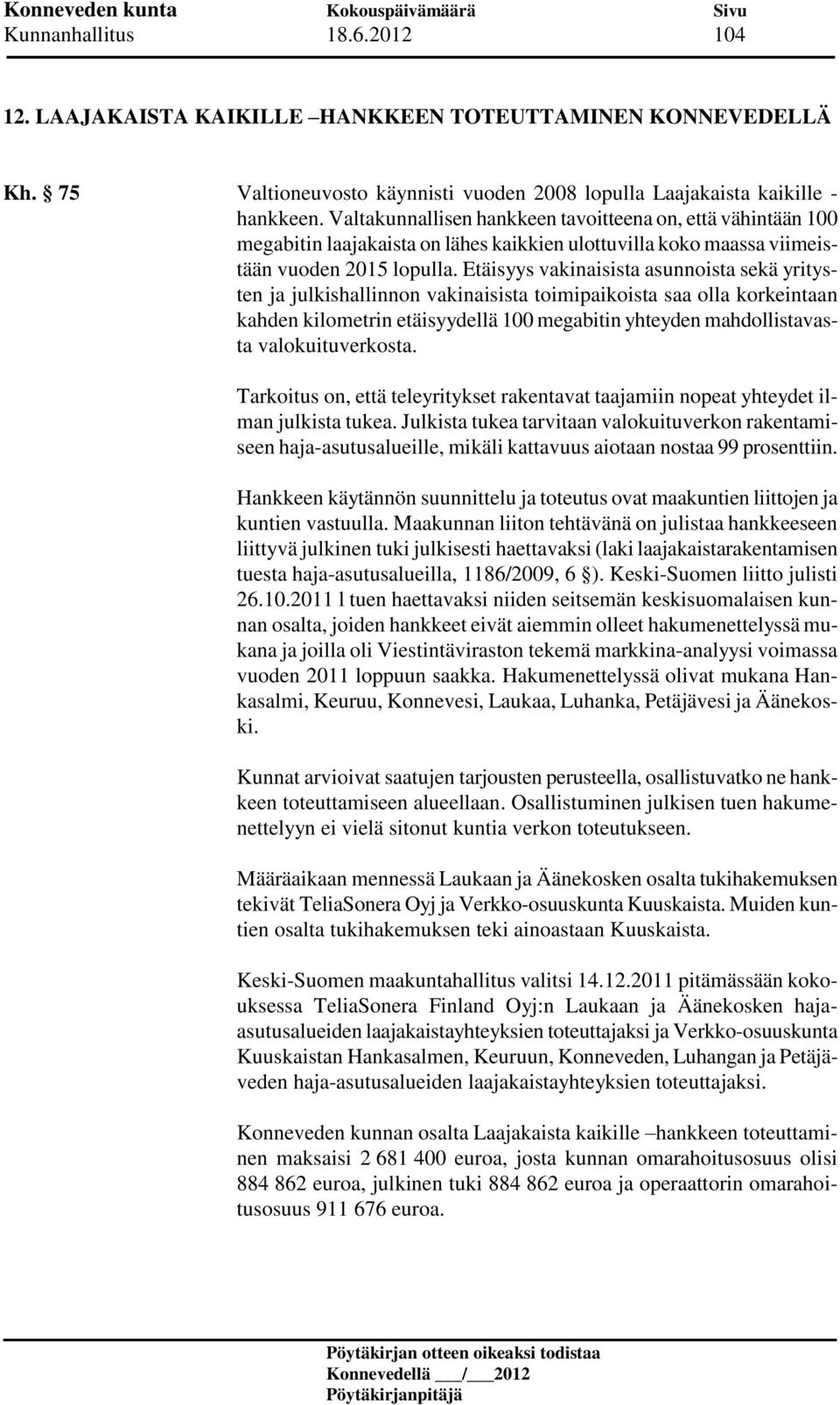 Konneveden kunta Kokouspäivämäärä Sivu
Kunnanhallitus 18.6.2012 104

12. LAAJAKAISTA KAIKILLE –HANKKEEN TOTEUTTAMINEN KONNEVEDELLÄ

Kh. § 75 Valtioneuvosto käynnisti vuoden 2008 lopulla Laajakaista kaikille -hankkeen. Valtakunnallisen hankkeen tavoitteena on, että vähintään 100 megabitin laajakaista on lähes kaikkien ulottuvilla koko maassa viimeistään vuoden 2015 lopulla. Etäisyys vakinaisista asunnoista sekä yritysten ja julkishallinnon vakinaisista toimipaikoista saa olla korkeintaan kahden kilometrin etäisyydellä 100 megabitin yhteyden mahdollistavasta valokuituverkosta.

Tarkoitus on, että teleyritykset rakentavat taajamiin nopeat yhteydet ilman julkista tukea. Julkista tukea tarvitaan valokuituverkon rakentamiseen haja-asutusalueille, mikäli kattavuus aiotaan nostaa 99 prosenttiin.

Hankkeen käytännön suunnittelu ja toteutus ovat maakuntien liittojen ja kuntien vastuulla. Maakunnan liiton tehtävänä on julistaa hankkeeseen liittyvä julkinen tuki julkisesti haettavaksi (laki laajakaistarakentamisen tuesta haja-asutusalueilla, 1186/2009, 6 §). Keski-Suomen liitto julisti 26.10.2011 l tuen haettavaksi niiden seitsemän keskisuomalaisen kunnan osalta, joiden hankkeet eivät aiemmin olleet hakumenettelyssä mukana ja joilla oli Viestintäviraston tekemä markkina-analyysi voimassa vuoden 2011 loppuun saakka. Hakumenettelyssä olivat mukana Hankasalmi, Keuruu, Konnevesi, Laukaa, Luhanka, Petäjävesi ja Äänekoski.

Kunnat arvioivat saatujen tarjousten perusteella, osallistuvatko ne hankkeen toteuttamiseen alueellaan. Osallistuminen julkisen tuen hakumenettelyyn ei vielä sitonut kuntia verkon toteutukseen.

Määräaikaan mennessä Laukaan ja Äänekosken osalta tukihakemuksen tekivät TeliaSonera Oyj ja Verkko-osuuskunta Kuuskaista. Muiden kuntien osalta tukihakemuksen teki ainoastaan Kuuskaista.

Keski-Suomen maakuntahallitus valitsi 14.12.2011 pitämässään kokouksessa TeliaSonera Finland Oyj:n Laukaan ja Äänekosken haja-asutusalueiden laajakaistayhteyksien toteuttajaksi ja Verkko-osuuskunta Kuuskaistan Hankasalmen, Keuruun, Konneveden, Luhangan ja Petäjäveden haja-asutusalueiden laajakaistayhteyksien toteuttajaksi.

Konneveden kunnan osalta Laajakaista kaikille –hankkeen toteuttaminen maksaisi 2 681 400 euroa, josta kunnan omarahoitusosuus olisi 884 862 euroa, julkinen tuki 884 862 euroa ja operaattorin omarahoitusosuus 911 676 euroa.

Pöytäkirjan otteen oikeaksi todistaa
Konnevedellä ___/___2012
Pöytäkirjanpitäjä